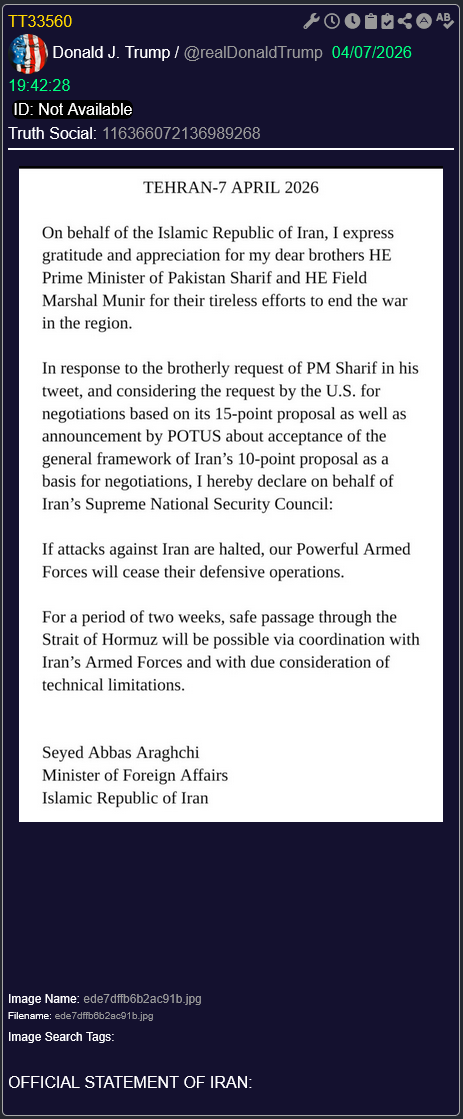 TT33560

Donald J. Trump / @realDonaldTrump 04/07/2026 19:42:28

ID: Not Available

Truth Social: 116366072136989268

TEHRAN-7 APRIL 2026

On behalf of the Islamic Republic of Iran, I express gratitude and appreciation for my dear brothers HE Prime Minister of Pakistan Sharif and HE Field Marshal Munir for their tireless efforts to end the war in the region.

In response to the brotherly request of PM Sharif in his tweet, and considering the request by the U.S. for negotiations based on its 15-point proposal as well as announcement by POTUS about acceptance of the general framework of Iran's 10-point proposal as a basis for negotiations, I hereby declare on behalf of Iran's Supreme National Security Council:

If attacks against Iran are halted, our Powerful Armed Forces will cease their defensive operations.

For a period of two weeks, safe passage through the Strait of Hormuz will be possible via coordination with Iran's Armed Forces and with due consideration of technical limitations.

Seyed Abbas Araghchi
Minister of Foreign Affairs
Islamic Republic of Iran

Image Name: ede7dffb6b2ac91b.jpg

Filename: ede7dffb6b2ac91b.jpg

Image Search Tags:

OFFICIAL STATEMENT OF IRAN: